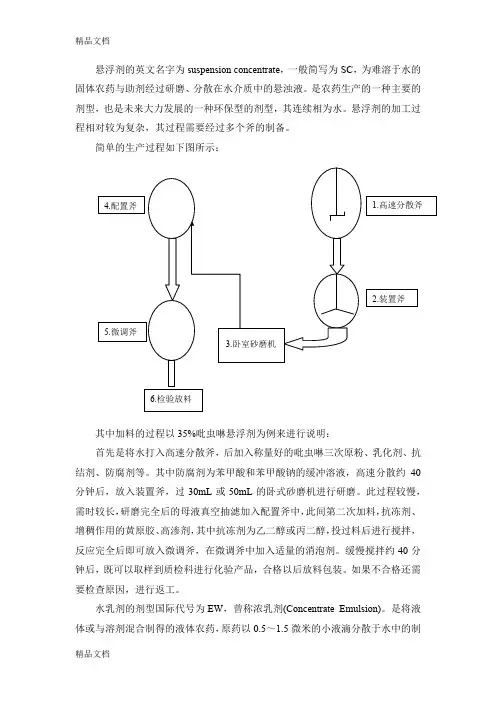 精品文档

悬浮剂的英文名字为 suspension concentrate，一般简写为 SC，为难溶于水的固体农药与助剂经过研磨、分散在水介质中的悬浊液。是农药生产的一种主要的剂型，也是未来大力发展的一种环保型的剂型，其连续相为水。悬浮剂的加工过程相对较为复杂，其过程需要经过多个斧的制备。

简单的生产过程如下图所示：

4.配置斧

1.高速分散斧

2.装置斧

5.微调斧

3.卧室砂磨机

6.检验放料

其中加料的过程以 35%吡虫啉悬浮剂为例来进行说明：

首先是将水打入高速分散斧，后加入称量好的吡虫啉三次原粉、乳化剂、抗结剂、防腐剂等。其中防腐剂为苯甲酸和苯甲酸钠的缓冲溶液，高速分散约 40 分钟后，放入装置斧，过 30mL 或 50mL 的卧式砂磨机进行研磨。此过程较慢，需时较长，研磨完全后的母液真空抽滤加入配置斧中，此间第二次加料，抗冻剂、增稠作用的黄原胶、高渗剂，其中抗冻剂为乙二醇或丙二醇，投过料后进行搅拌，反应完全后即可放入微调斧，在微调斧中加入适量的消泡剂。缓慢搅拌约 40 分钟后，既可以取样到质检科进行化验产品，合格以后放料包装。如果不合格还需要检查原因，进行返工。

水乳剂的剂型国际代号为 EW，曾称浓乳剂(Concentrate Emulsion)。是将液体或与溶剂混合制得的液体农药，原药以 0.5～1.5 微米的小液滴分散于水中的制

精品文档